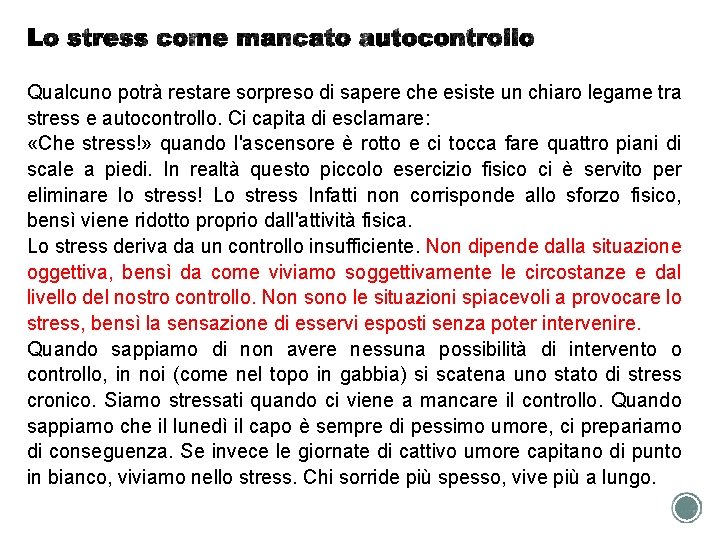 Lo stress come mancato autocontrollo

Qualcuno potrà restare sorpreso di sapere che esiste un chiaro legame tra stress e autocontrollo. Ci capita di esclamare:
«Che stress!» quando l'ascensore è rotto e ci tocca fare quattro piani di scale a piedi. In realtà questo piccolo esercizio fisico ci è servito per eliminare lo stress! Lo stress Infatti non corrisponde allo sforzo fisico, bensì viene ridotto proprio dall'attività fisica.
Lo stress deriva da un controllo insufficiente. Non dipende dalla situazione oggettiva, bensì da come viviamo soggettivamente le circostanze e dal livello del nostro controllo. Non sono le situazioni spiacevoli a provocare lo stress, bensì la sensazione di esservi esposti senza poter intervenire.
Quando sappiamo di non avere nessuna possibilità di intervento o controllo, in noi (come nel topo in gabbia) si scatena uno stato di stress cronico. Siamo stressati quando ci viene a mancare il controllo. Quando sappiamo che il lunedì il capo è sempre di pessimo umore, ci prepariamo di conseguenza. Se invece le giornate di cattivo umore capitano di punto in bianco, viviamo nello stress. Chi sorride più spesso, vive più a lungo.